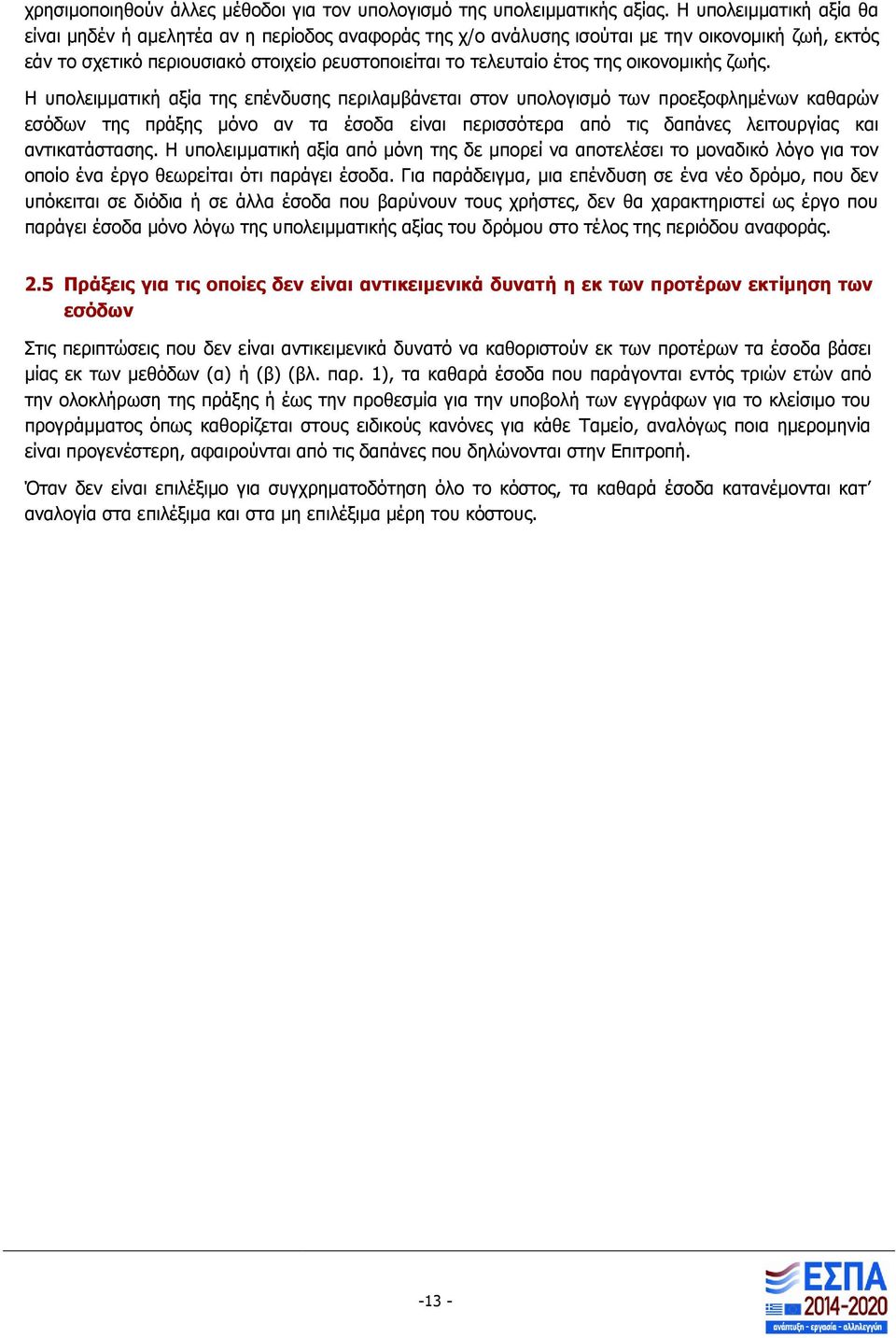 χρησιμοποιηθούν άλλες μέθοδοι για τον υπολογισμό της υπολειμματικής αξίας. Η υπολειμματική αξία θα είναι μηδέν ή αμελητέα αν η περίοδος αναφοράς της χ/ο ανάλυσης ισούται με την οικονομική ζωή, εκτός εάν το σχετικό περιουσιακό στοιχείο ρευστοποιείται το τελευταίο έτος της οικονομικής ζωής.

Η υπολειμματική αξία της επένδυσης περιλαμβάνεται στον υπολογισμό των προεξοφλημένων καθαρών εσόδων της πράξης μόνο αν τα έσοδα είναι περισσότερα από τις δαπάνες λειτουργίας και αντικατάστασης. Η υπολειμματική αξία από μόνη της δε μπορεί να αποτελέσει το μοναδικό λόγο για τον οποίο ένα έργο θεωρείται ότι παράγει έσοδα. Για παράδειγμα, μια επένδυση σε ένα νέο δρόμο, που δεν υπόκειται σε διόδια ή σε άλλα έσοδα που βαρύνουν τους χρήστες, δεν θα χαρακτηριστεί ως έργο που παράγει έσοδα μόνο λόγω της υπολειμματικής αξίας του δρόμου στο τέλος της περιόδου αναφοράς.

2.5 Πράξεις για τις οποίες δεν είναι αντικειμενικά δυνατή η εκ των προτέρων εκτίμηση των εσόδων

Στις περιπτώσεις που δεν είναι αντικειμενικά δυνατό να καθοριστούν εκ των προτέρων τα έσοδα βάσει μίας εκ των μεθόδων (α) ή (β) (βλ. παρ. 1), τα καθαρά έσοδα που παράγονται εντός τριών ετών από την ολοκλήρωση της πράξης ή έως την προθεσμία για την υποβολή των εγγράφων για το κλείσιμο του προγράμματος όπως καθορίζεται στους ειδικούς κανόνες για κάθε Ταμείο, αναλόγως ποια ημερομηνία είναι προγενέστερη, αφαιρούνται από τις δαπάνες που δηλώνονται στην Επιτροπή.

Όταν δεν είναι επιλέξιμο για συγχρηματοδότηση όλο το κόστος, τα καθαρά έσοδα κατανέμονται κατ’ αναλογία στα επιλέξιμα και στα μη επιλέξιμα μέρη του κόστους.

-13 -

ΕΣΠΑ 2014-2020
ανάπτυξη - εργασία - αλληλεγγύη